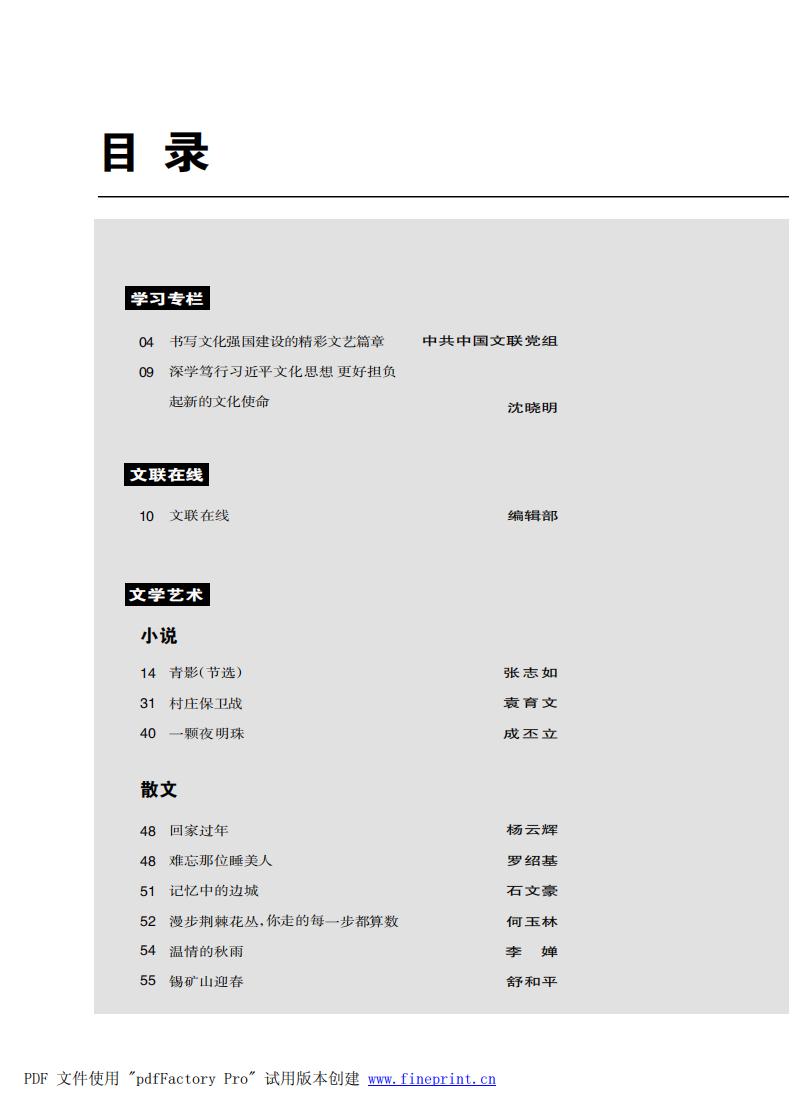 目 录

学习专栏

04 书写文化强国建设的精彩文艺篇章 中共中国文联党组

09 深学笃行习近平文化思想 更好担负起新的文化使命 沈晓明

文联在线

10 文联在线 编辑部

文学艺术

小说

14 青影(节选) 张志如

31 村庄保卫战 袁育文

40 一颗夜明珠 成丕立

散文

48 回家过年 杨云辉

48 难忘那位睡美人 罗绍基

51 记忆中的边城 石文豪

52 漫步荆棘花丛,你走的每一步都算数 何玉林

54 温情的秋雨 李 婵

55 锡矿山迎春 舒和平

PDF 文件使用 "pdfFactory Pro" 试用版本创建 www.fineprint.cn